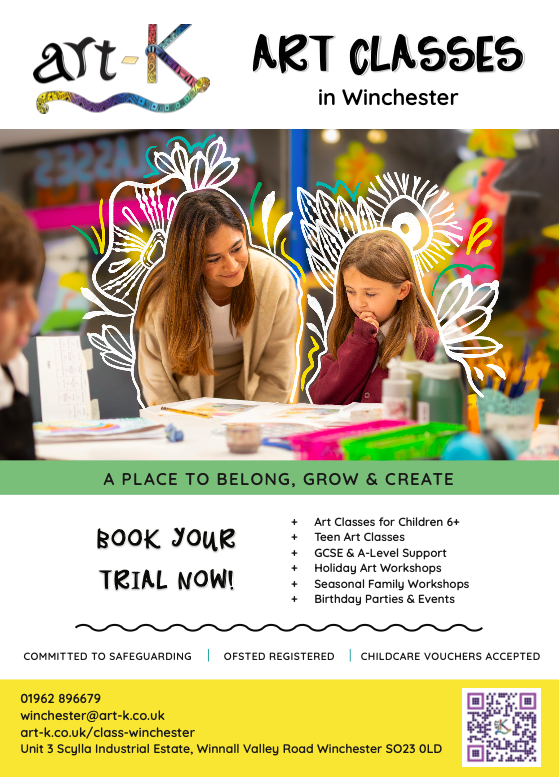 art-K

ART CLASSES
in Winchester

A PLACE TO BELONG, GROW & CREATE

BOOK YOUR TRIAL NOW!

+ Art Classes for Children 6+
+ Teen Art Classes
+ GCSE & A-Level Support
+ Holiday Art Workshops
+ Seasonal Family Workshops
+ Birthday Parties & Events

COMMITTED TO SAFEGUARDING | OFSTED REGISTERED | CHILDCARE VOUCHERS ACCEPTED

01962 896679
winchester@art-k.co.uk
art-k.co.uk/class-winchester
Unit 3 Scylla Industrial Estate, Winnall Valley Road Winchester SO23 0LD